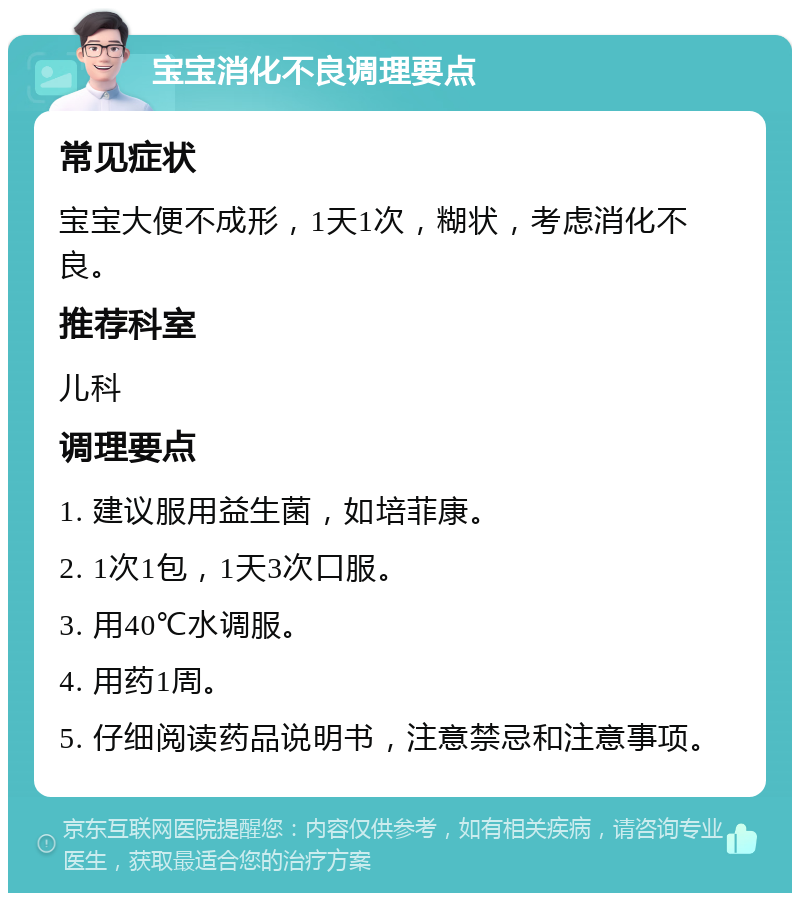 宝宝消化不良调理要点

常见症状

宝宝大便不成形，1天1次，糊状，考虑消化不良。

推荐科室

儿科

调理要点

1. 建议服用益生菌，如培菲康。

2. 1次1包，1天3次口服。

3. 用40℃水调服。

4. 用药1周。

5. 仔细阅读药品说明书，注意禁忌和注意事项。

京东互联网医院提醒您：内容仅供参考，如有相关疾病，请咨询专业医生，获取最适合您的治疗方案